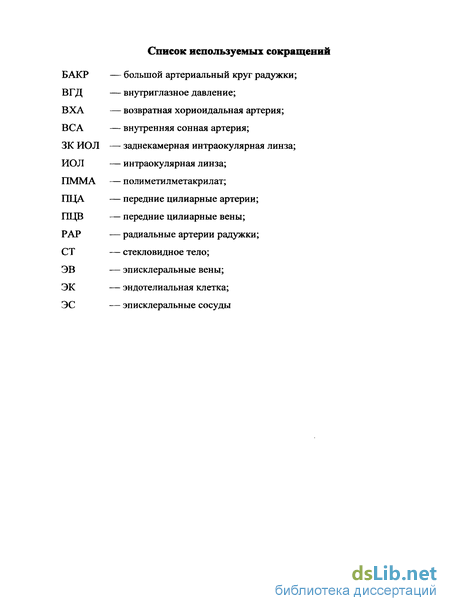 Список используемых сокращений

БАКР — большой артериальный круг радужки;
ВГД — внутриглазное давление;
ВХА — возвратная хориоидальная артерия;
ВСА — внутренняя сонная артерия;
ЗК ИОЛ — заднекамерная интраокулярная линза;
ИОЛ — интраокулярная линза;
ПММА — полиметилметакрилат;
ПЦА — передние цилиарные артерии;
ПЦВ — передние цилиарные вены;
РАР — радиальные артерии радужки;
СТ — стекловидное тело;
ЭВ — эписклеральные вены;
ЭК — эндотелиальная клетка;
ЭС — эписклеральные сосуды

dsLib.net
библиотека диссертаций